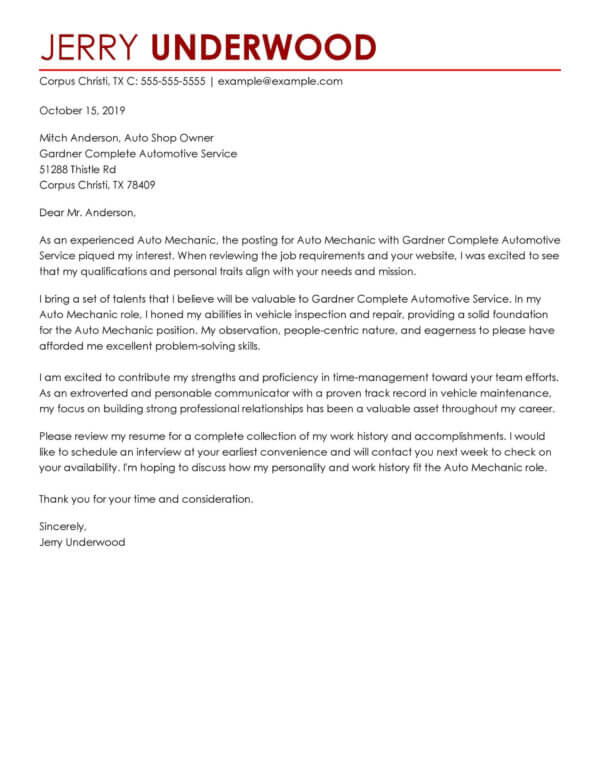 JERRY UNDERWOOD

Corpus Christi, TX C: 555-555-5555 | example@example.com

October 15, 2019

Mitch Anderson, Auto Shop Owner
Gardner Complete Automotive Service
51288 Thistle Rd
Corpus Christi, TX 78409

Dear Mr. Anderson,

As an experienced Auto Mechanic, the posting for Auto Mechanic with Gardner Complete Automotive Service piqued my interest. When reviewing the job requirements and your website, I was excited to see that my qualifications and personal traits align with your needs and mission.

I bring a set of talents that I believe will be valuable to Gardner Complete Automotive Service. In my Auto Mechanic role, I honed my abilities in vehicle inspection and repair, providing a solid foundation for the Auto Mechanic position. My observation, people-centric nature, and eagerness to please have afforded me excellent problem-solving skills.

I am excited to contribute my strengths and proficiency in time-management toward your team efforts. As an extroverted and personable communicator with a proven track record in vehicle maintenance, my focus on building strong professional relationships has been a valuable asset throughout my career.

Please review my resume for a complete collection of my work history and accomplishments. I would like to schedule an interview at your earliest convenience and will contact you next week to check on your availability. I'm hoping to discuss how my personality and work history fit the Auto Mechanic role.

Thank you for your time and consideration.

Sincerely,
Jerry Underwood